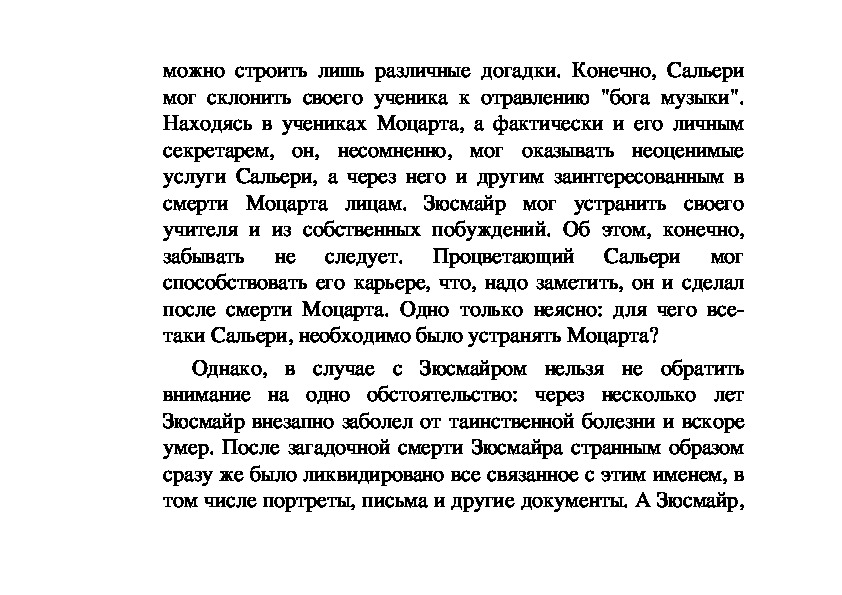 можно строить лишь различные догадки. Конечно, Сальери мог склонить своего ученика к отравлению "бога музыки". Находясь в учениках Моцарта, а фактически и его личным секретарем, он, несомненно, мог оказывать неоценимые услуги Сальери, а через него и другим заинтересованным в смерти Моцарта лицам. Зюсмайр мог устранить своего учителя и из собственных побуждений. Об этом, конечно, забывать не следует. Процветающий Сальери мог способствовать его карьере, что, надо заметить, он и сделал после смерти Моцарта. Одно только неясно: для чего все-таки Сальери, необходимо было устранять Моцарта?

Однако, в случае с Зюсмайром нельзя не обратить внимание на одно обстоятельство: через несколько лет Зюсмайр внезапно заболел от таинственной болезни и вскоре умер. После загадочной смерти Зюсмайра странным образом сразу же было ликвидировано все связанное с этим именем, в том числе портреты, письма и другие документы. А Зюсмайр,